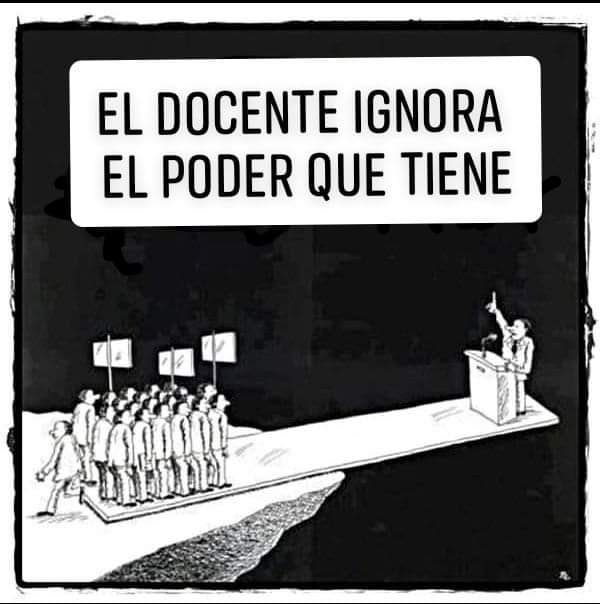 EL DOCENTE IGNORA
EL PODER QUE TIENE